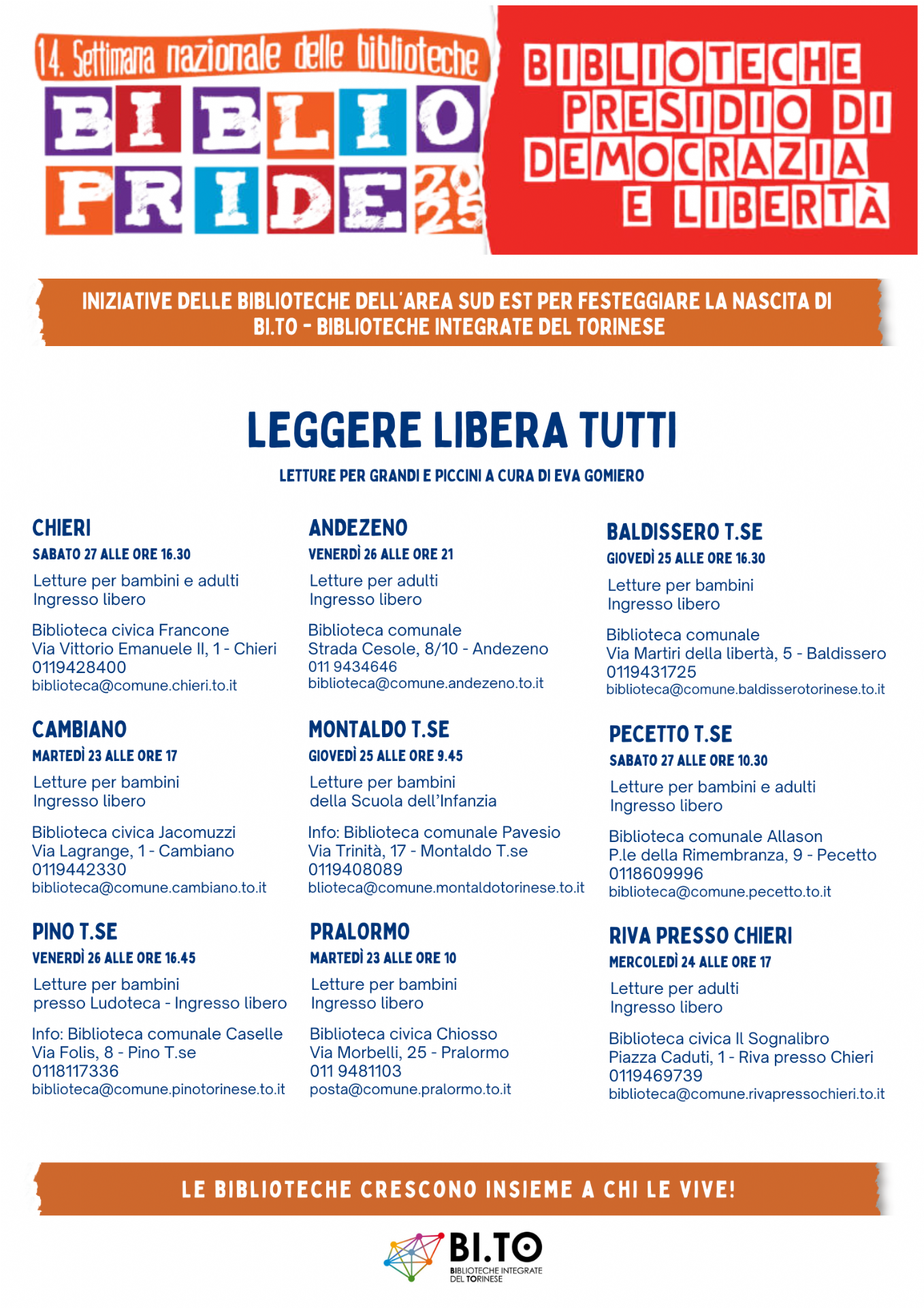 14. Settimana nazionale delle biblioteche

BIBLIO PRIDE 2025

BIBLIOTECHE PRESIDIO DI DEMOCRAZIA E LIBERTÀ

INIZIATIVE DELLE BIBLIOTECHE DELL'AREA SUD EST PER FESTEGGIARE LA NASCITA DI BI.TO - BIBLIOTECHE INTEGRATE DEL TORINESE

LEGGERE LIBERA TUTTI

LETTURE PER GRANDI E PICCINI A CURA DI EVA GOMIERO

CHIERI
SABATO 27 ALLE ORE 16.30
Letture per bambini e adulti
Ingresso libero

Biblioteca civica Francone
Via Vittorio Emanuele II, 1 - Chieri
0119428400
biblioteca@comune.chieri.to.it

CAMBIANO
MARTEDÌ 23 ALLE ORE 17
Letture per bambini
Ingresso libero

Biblioteca civica Jacomuzzi
Via Lagrange, 1 - Cambiano
0119442330
biblioteca@comune.cambiano.to.it

PINO T.SE
VENERDÌ 26 ALLE ORE 16.45
Letture per bambini
presso Ludoteca - Ingresso libero

Info: Biblioteca comunale Caselle
Via Folis, 8 - Pino T.se
0118117336
biblioteca@comune.pinotorinese.to.it

ANDEZENO
VENERDÌ 26 ALLE ORE 21
Letture per adulti
Ingresso libero

Biblioteca comunale
Strada Cesole, 8/10 - Andezeno
011 9434646
biblioteca@comune.andezeno.to.it

MONTALDO T.SE
GIOVEDÌ 25 ALLE ORE 9.45
Letture per bambini
della Scuola dell'Infanzia

Info: Biblioteca comunale Pavesio
Via Trinità, 17 - Montaldo T.se
0119408089
blioteca@comune.montaldotorinese.to.it

PRALORMO
MARTEDÌ 23 ALLE ORE 10
Letture per bambini
Ingresso libero

Biblioteca civica Chiosso
Via Morbelli, 25 - Pralormo
011 9481103
posta@comune.pralormo.to.it

BALDISSERO T.SE
GIOVEDÌ 25 ALLE ORE 16.30
Letture per bambini
Ingresso libero

Biblioteca comunale
Via Martiri della libertà, 5 - Baldissero
0119431725
biblioteca@comune.baldisserotorinese.to.it

PECETTO T.SE
SABATO 27 ALLE ORE 10.30
Letture per bambini e adulti
Ingresso libero

Biblioteca comunale Allason
P.le della Rimembranza, 9 - Pecetto
0118609996
biblioteca@comune.pecetto.to.it

RIVA PRESSO CHIERI
MERCOLEDÌ 24 ALLE ORE 17
Letture per adulti
Ingresso libero

Biblioteca civica Il Sognalibro
Piazza Caduti, 1 - Riva presso Chieri
0119469739
biblioteca@comune.rivapressochieri.to.it

LE BIBLIOTECHE CRESCONO INSIEME A CHI LE VIVE!

BI.TO
BIBLIOTECHE INTEGRATE DEL TORINESE